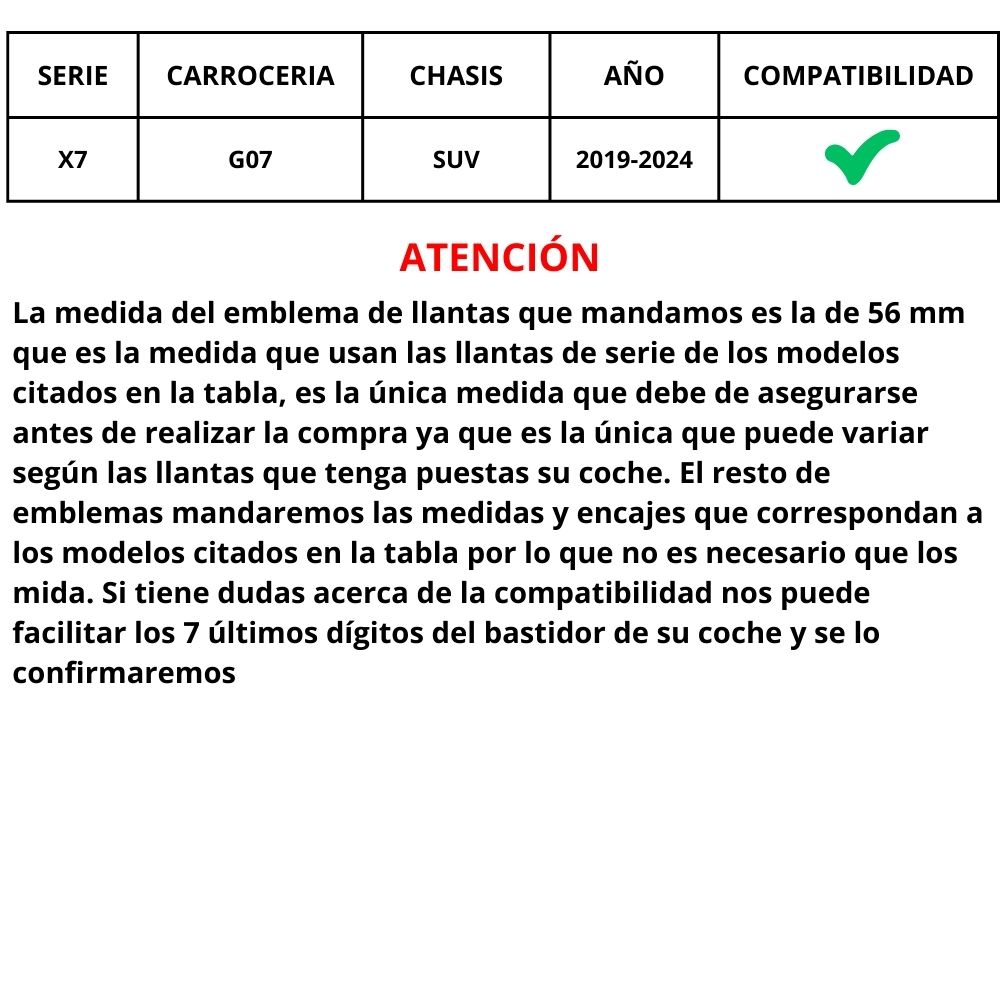 | SERIE | CARROCERIA | CHASIS | AÑO | COMPATIBILIDAD |
|---|---|---|---|---|
| X7 | G07 | SUV | 2019-2024 | ✔ |

ATENCIÓN

La medida del emblema de llantas que mandamos es la de 56 mm que es la medida que usan las llantas de serie de los modelos citados en la tabla, es la única medida que debe de asegurarse antes de realizar la compra ya que es la única que puede variar según las llantas que tenga puestas su coche. El resto de emblemas mandaremos las medidas y encajes que correspondan a los modelos citados en la tabla por lo que no es necesario que los mida. Si tiene dudas acerca de la compatibilidad nos puede facilitar los 7 últimos dígitos del bastidor de su coche y se lo confirmaremos